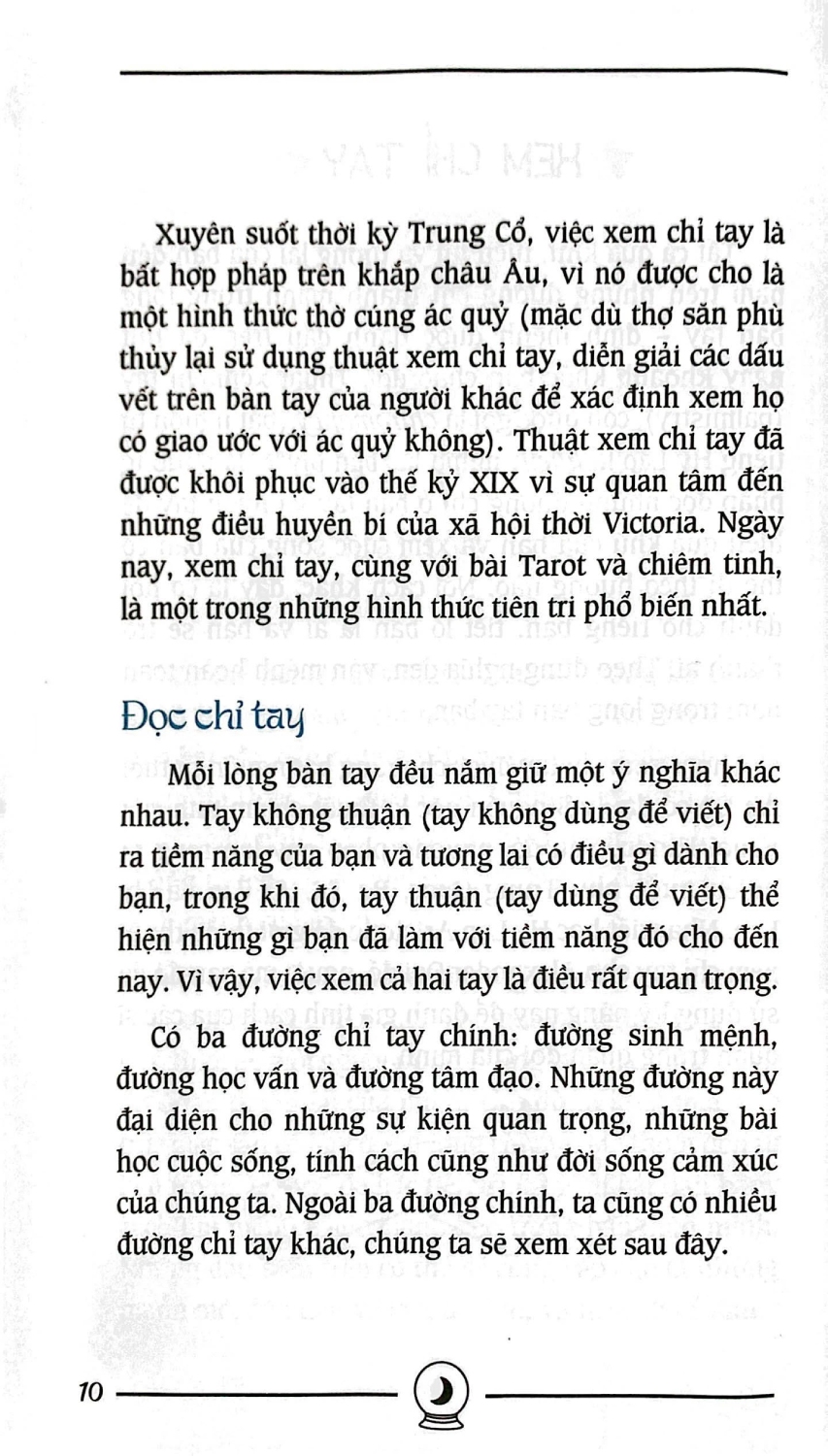 Xuyên suốt thời kỳ Trung Cổ, việc xem chỉ tay là bất hợp pháp trên khắp châu Âu, vì nó được cho là một hình thức thờ cúng ác quỷ (mặc dù thợ săn phù thủy lại sử dụng thuật xem chỉ tay, diễn giải các dấu vết trên bàn tay của người khác để xác định xem họ có giao ước với ác quỷ không). Thuật xem chỉ tay đã được khôi phục vào thế kỷ XIX vì sự quan tâm đến những điều huyền bí của xã hội thời Victoria. Ngày nay, xem chỉ tay, cùng với bài Tarot và chiêm tinh, là một trong những hình thức tiên tri phổ biến nhất.

Đọc chỉ tay

Mỗi lòng bàn tay đều nắm giữ một ý nghĩa khác nhau. Tay không thuận (tay không dùng để viết) chỉ ra tiềm năng của bạn và tương lai có điều gì dành cho bạn, trong khi đó, tay thuận (tay dùng để viết) thể hiện những gì bạn đã làm với tiềm năng đó cho đến nay. Vì vậy, việc xem cả hai tay là điều rất quan trọng.

Có ba đường chỉ tay chính: đường sinh mệnh, đường học vấn và đường tâm đạo. Những đường này đại diện cho những sự kiện quan trọng, những bài học cuộc sống, tính cách cũng như đời sống cảm xúc của chúng ta. Ngoài ba đường chính, ta cũng có nhiều đường chỉ tay khác, chúng ta sẽ xem xét sau đây.

10